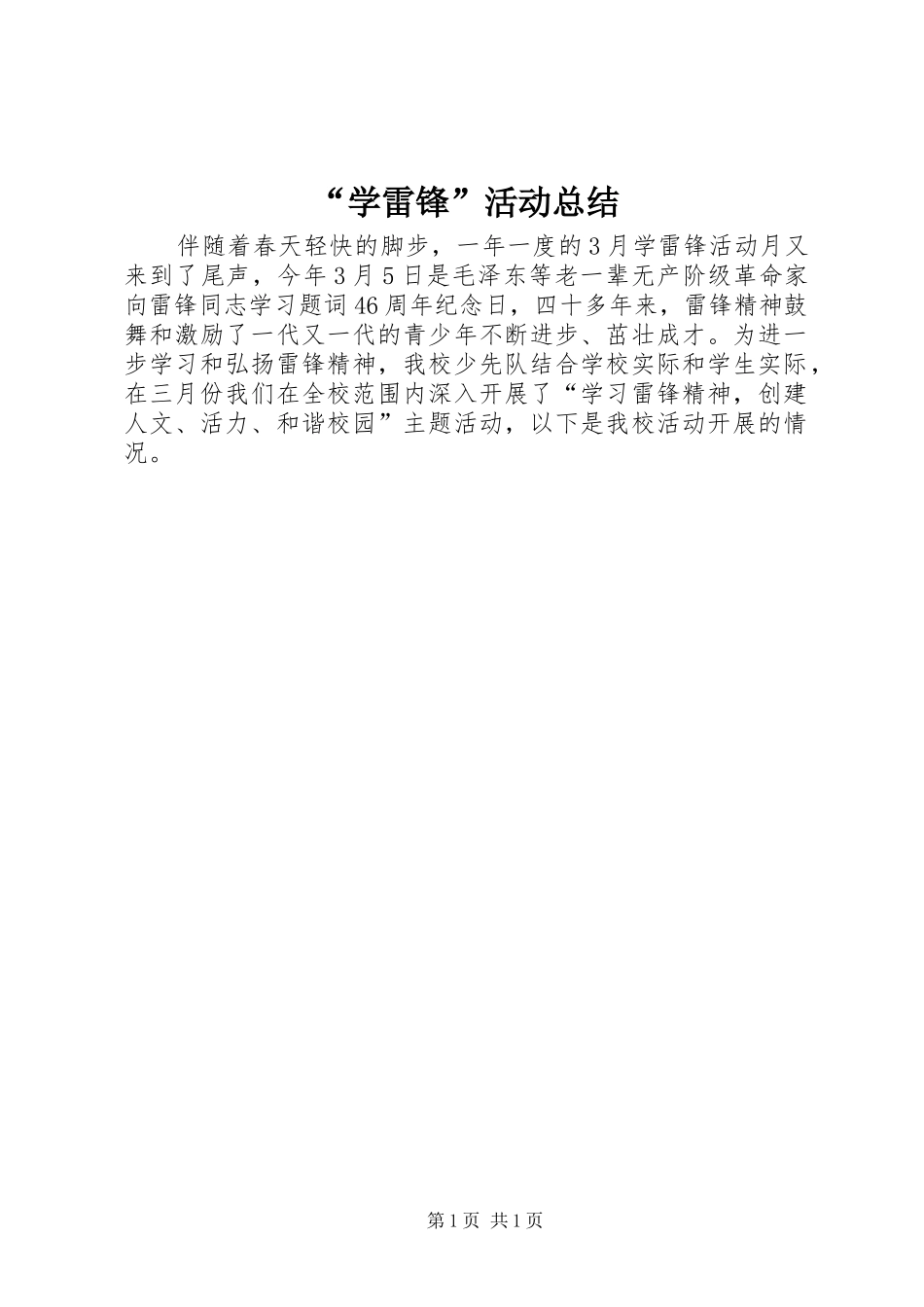 “学雷锋”活动总结

伴随着春天轻快的脚步，一年一度的3月学雷锋活动月又来到了尾声，今年3月5日是毛泽东等老一辈无产阶级革命家向雷锋同志学习题词46周年纪念日，四十多年来，雷锋精神鼓舞和激励了一代又一代的青少年不断进步、茁壮成才。为进一步学习和弘扬雷锋精神，我校少先队结合学校实际和学生实际，在三月份我们在全校范围内深入开展了“学习雷锋精神，创建人文、活力、和谐校园”主题活动，以下是我校活动开展的情况。

第1页 共1页